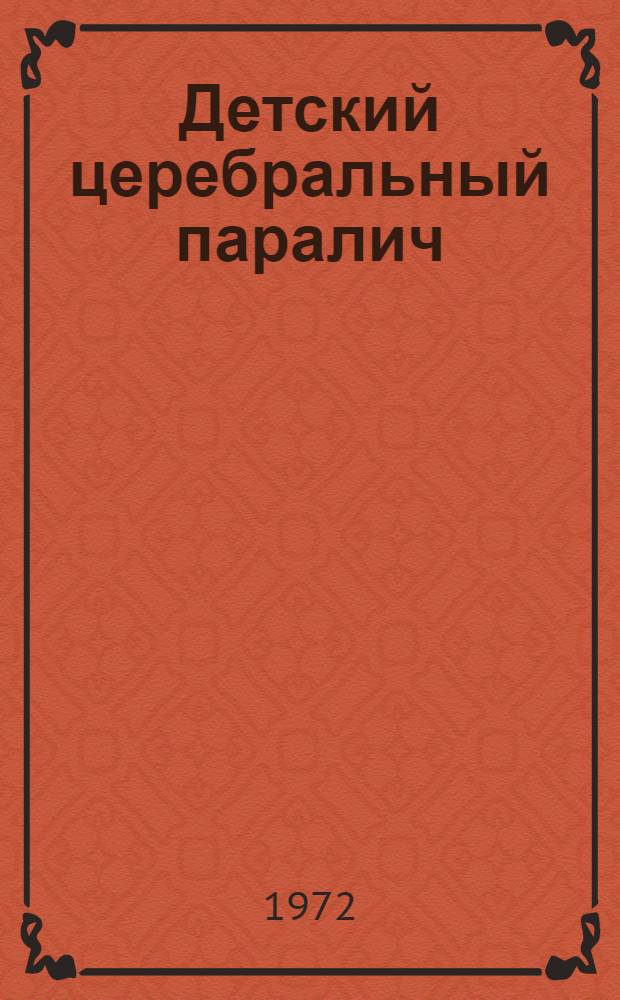 Детский церебральный паралич

1972